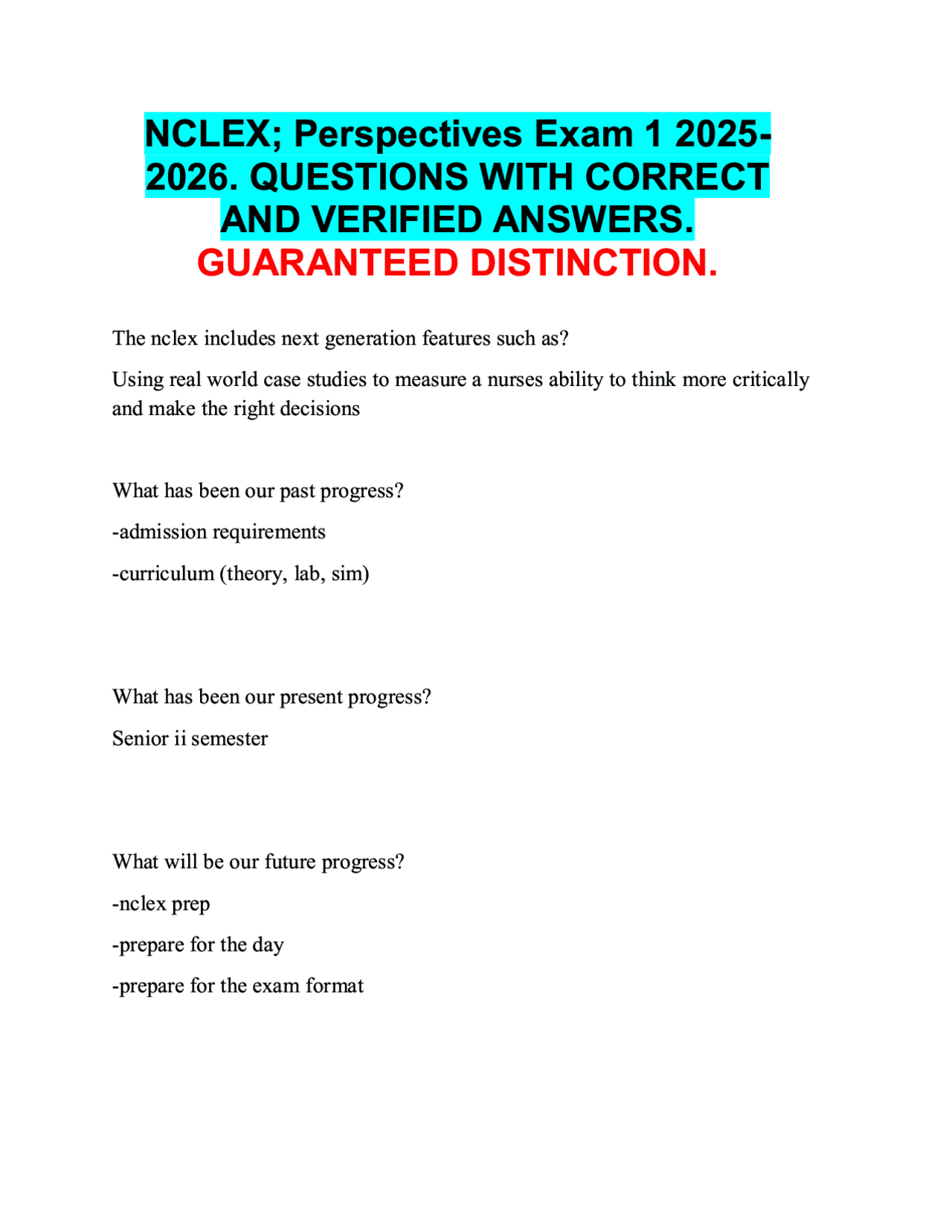 NCLEX; Perspectives Exam 1 2025-2026. QUESTIONS WITH CORRECT AND VERIFIED ANSWERS. GUARANTEED DISTINCTION.

The nclex includes next generation features such as?

Using real world case studies to measure a nurses ability to think more critically and make the right decisions

What has been our past progress?

-admission requirements

-curriculum (theory, lab, sim)

What has been our present progress?

Senior ii semester

What will be our future progress?

-nclex prep

-prepare for the day

-prepare for the exam format